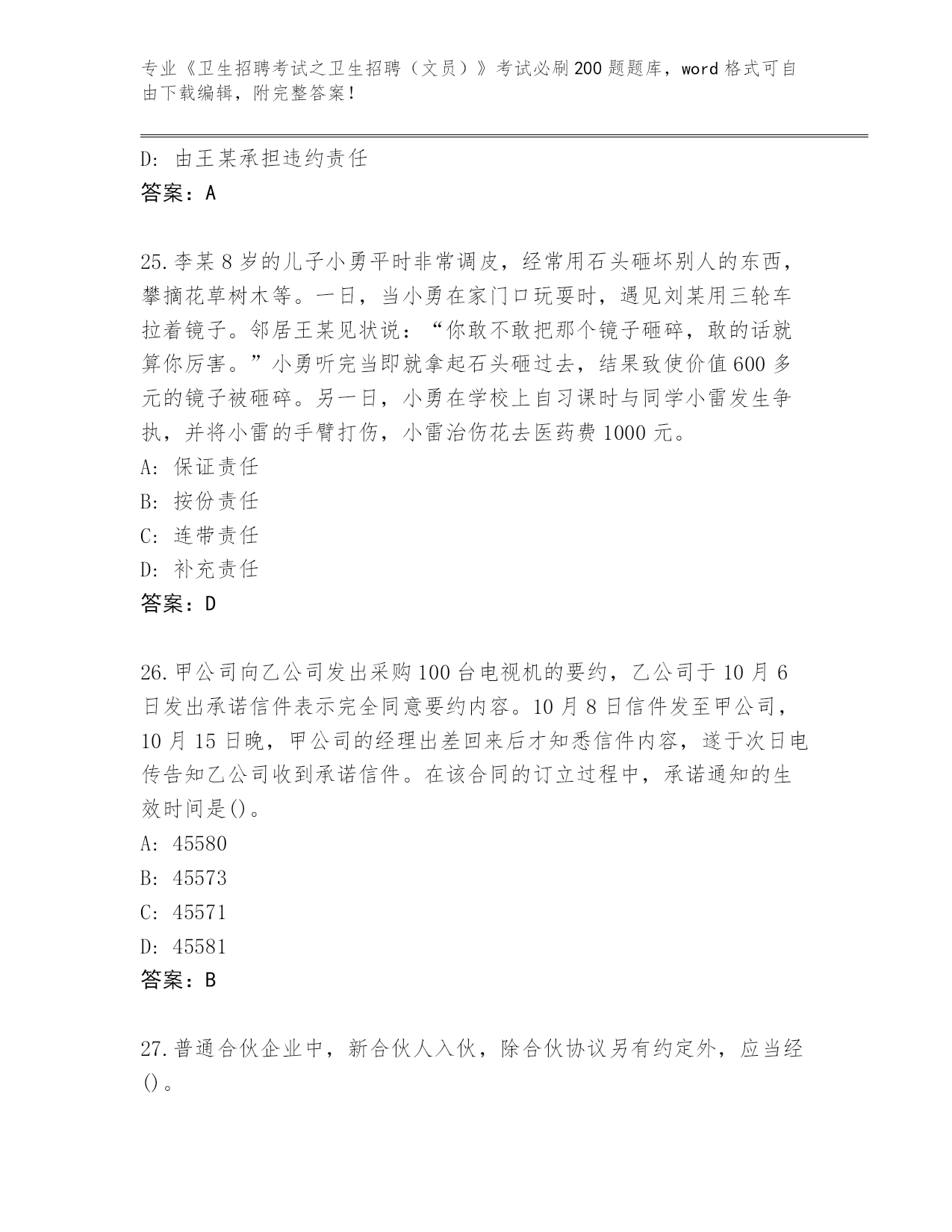 专业《卫生招聘考试之卫生招聘（文员）》考试必刷200题题库，word格式可自由下载编辑，附完整答案！

D：由王某承担违约责任
答案：A

25.李某8岁的儿子小勇平时非常调皮，经常用石头砸坏别人的东西，攀摘花草树木等。一日，当小勇在家门口玩耍时，遇见刘某用三轮车拉着镜子。邻居王某见状说：“你敢不敢把那个镜子砸碎，敢的话就算你厉害。”小勇听完当即就拿起石头砸过去，结果致使价值600多元的镜子被砸碎。另一日，小勇在学校上自习课时与同学小雷发生争执，并将小雷的手臂打伤，小雷治伤花去医药费1000元。
A：保证责任
B：按份责任
C：连带责任
D：补充责任
答案：D

26.甲公司向乙公司发出采购100台电视机的要约，乙公司于10月6日发出承诺信件表示完全同意要约内容。10月8日信件发至甲公司，10月15日晚，甲公司的经理出差回来后才知悉信件内容，遂于次日电传告知乙公司收到承诺信件。在该合同的订立过程中，承诺通知的生效时间是()。
A：45580
B：45573
C：45571
D：45581
答案：B

27.普通合伙企业中，新合伙人入伙，除合伙协议另有约定外，应当经()。